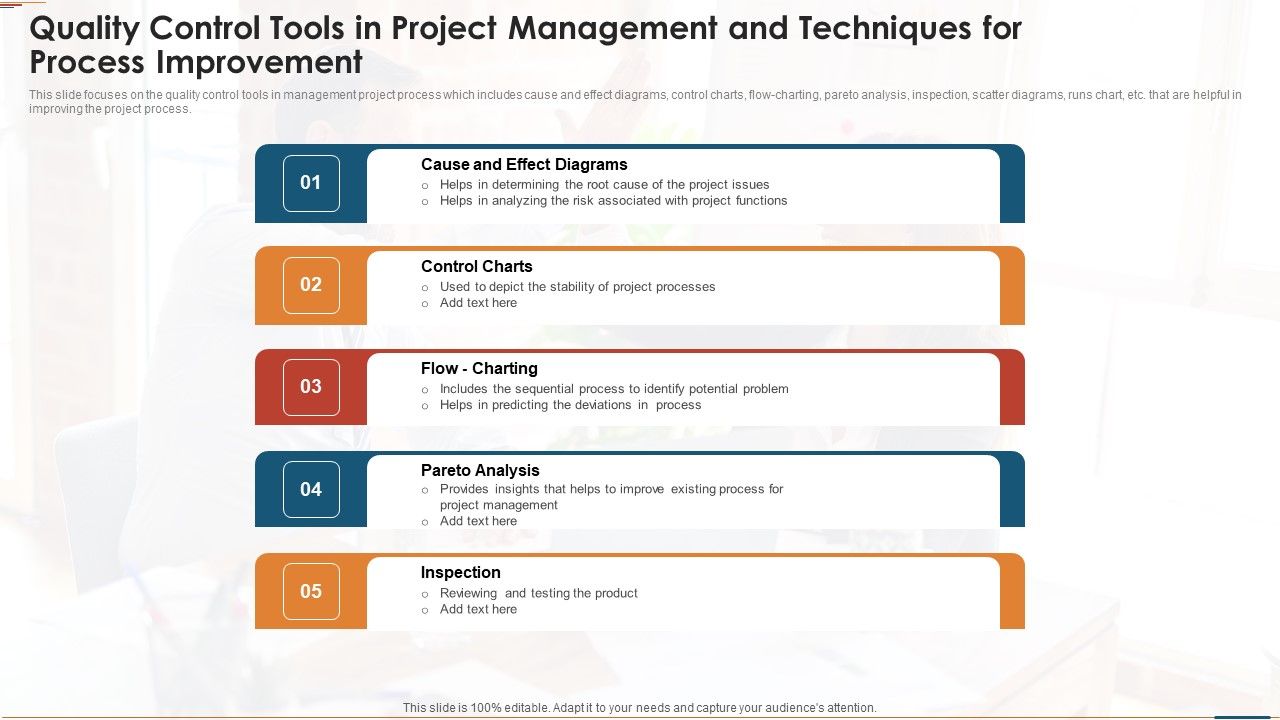 Quality Control Tools in Project Management and Techniques for Process Improvement

This slide focuses on the quality control tools in management project process which includes cause and effect diagrams, control charts, flow-charting, pareto analysis, inspection, scatter diagrams, runs chart, etc. that are helpful in improving the project process.

01

Cause and Effect Diagrams
o Helps in determining the root cause of the project issues
o Helps in analyzing the risk associated with project functions

02

Control Charts
o Used to depict the stability of project processes
o Add text here

03

Flow - Charting
o Includes the sequential process to identify potential problem
o Helps in predicting the deviations in process

04

Pareto Analysis
o Provides insights that helps to improve existing process for project management
o Add text here

05

Inspection
o Reviewing and testing the product
o Add text here

This slide is 100% editable. Adapt it to your needs and capture your audience's attention.